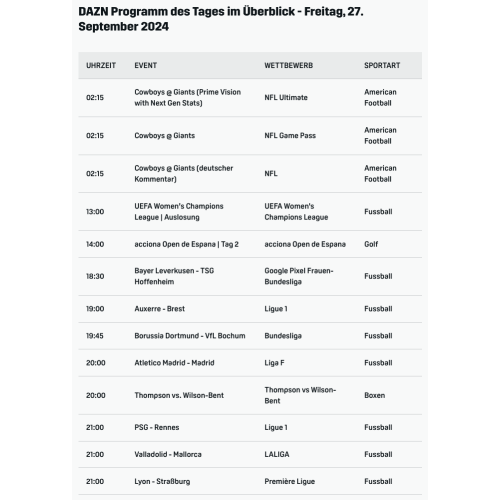 DAZN Programm des Tages im Überblick - Freitag, 27. September 2024

| UHRZEIT | EVENT | WETTBEWERB | SPORTART |
|---|---|---|---|
| 02:15 | Cowboys @ Giants (Prime Vision with Next Gen Stats) | NFL Ultimate | American Football |
| 02:15 | Cowboys @ Giants | NFL Game Pass | American Football |
| 02:15 | Cowboys @ Giants (deutscher Kommentar) | NFL | American Football |
| 13:00 | UEFA Women's Champions League \| Auslosung | UEFA Women's Champions League | Fussball |
| 14:00 | acciona Open de Espana \| Tag 2 | acciona Open de Espana | Golf |
| 18:30 | Bayer Leverkusen - TSG Hoffenheim | Google Pixel Frauen-Bundesliga | Fussball |
| 19:00 | Auxerre - Brest | Ligue 1 | Fussball |
| 19:45 | Borussia Dortmund - VfL Bochum | Bundesliga | Fussball |
| 20:00 | Atletico Madrid - Madrid | Liga F | Fussball |
| 20:00 | Thompson vs. Wilson-Bent | Thompson vs Wilson-Bent | Boxen |
| 21:00 | PSG - Rennes | Ligue 1 | Fussball |
| 21:00 | Valladolid - Mallorca | LALIGA | Fussball |
| 21:00 | Lyon - Straßburg | Première Ligue | Fussball |